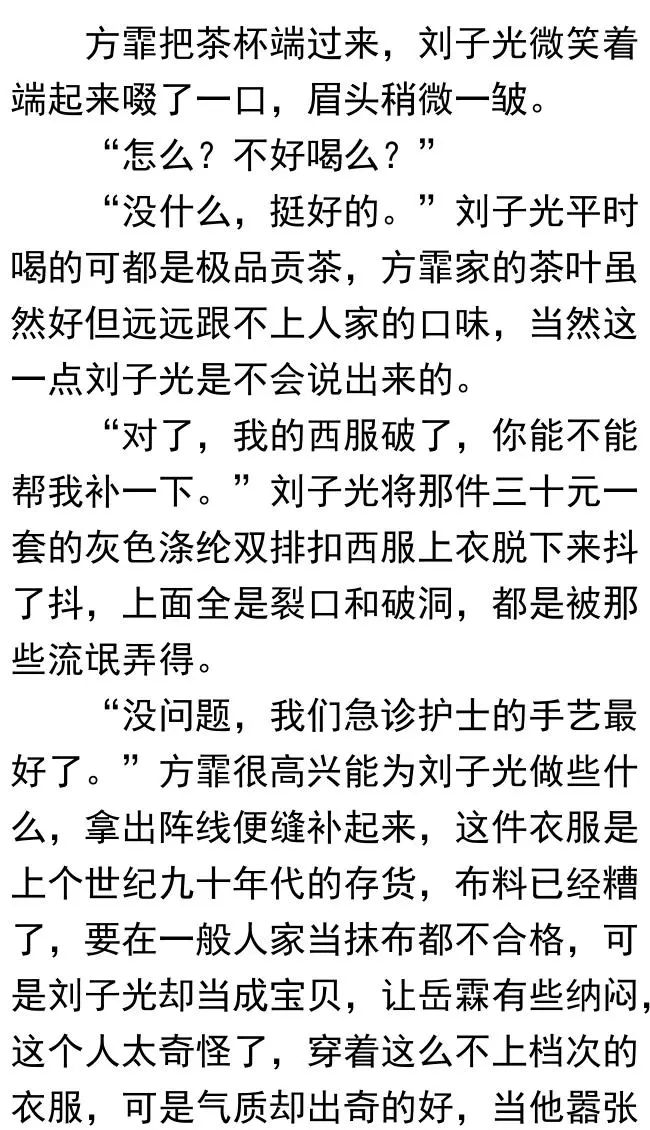 方霏把茶杯端过来，刘子光微笑着端起来啜了一口，眉头稍微一皱。

“怎么？不好喝么？”

“没什么，挺好的。”刘子光平时喝的可都是极品贡茶，方霏家的茶叶虽然好但远远跟不上人家的口味，当然这一点刘子光是不会说出来的。

“对了，我的西服破了，你能不能帮我补一下。”刘子光将那件三十元一套的灰色涤纶双排扣西服上衣脱下来抖了抖，上面全是裂口和破洞，都是被那些流氓弄得。

“没问题，我们急诊护士的手艺最好了。”方霏很高兴能为刘子光做些什么，拿出阵线便缝补起来，这件衣服是上个世纪九十年代的存货，布料已经糟了，要在一般人家当抹布都不合格，可是刘子光却当成宝贝，让岳霖有些纳闷，这个人太奇怪了，穿着这么不上档次的衣服，可是气质却出奇的好，当他嚣张